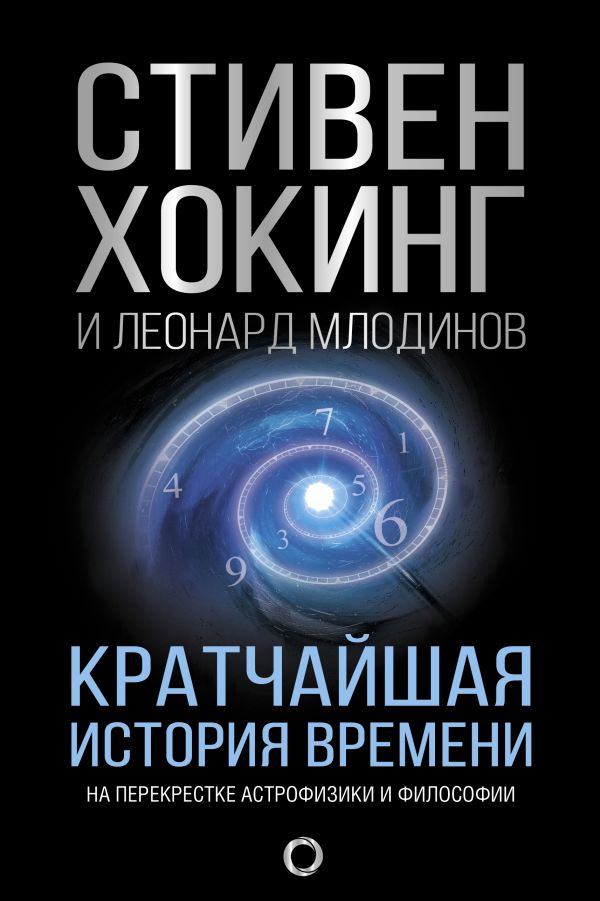 СТИВЕН ХОКИНГ
И ЛЕОНАРД МЛОДИНОВ

7
1
4
5
6
3
9

КРАТЧАЙШАЯ ИСТОРИЯ ВРЕМЕНИ
НА ПЕРЕКРЕСТКЕ АСТРОФИЗИКИ И ФИЛОСОФИИ